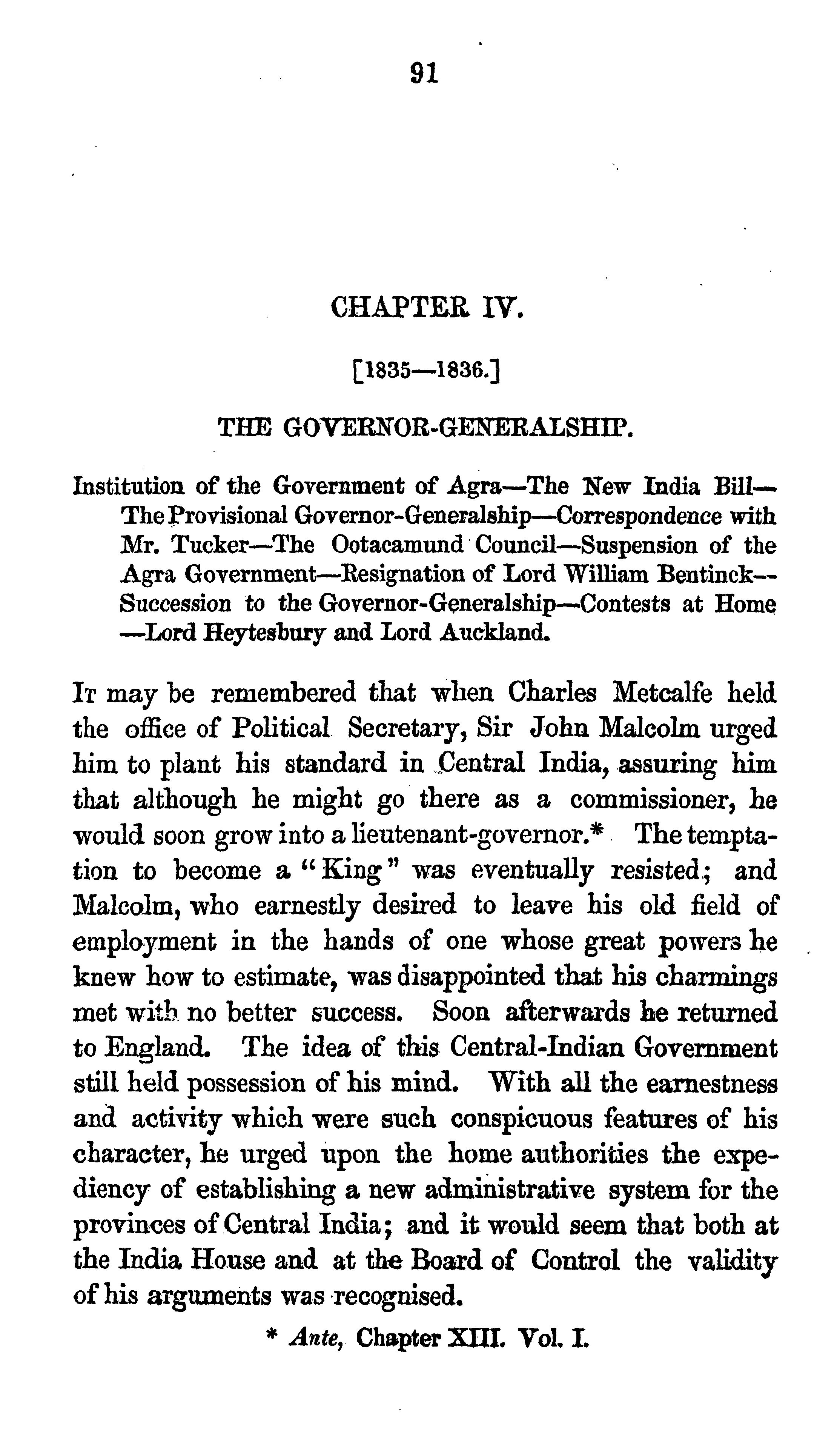 91

CHAPTER IV.

[1835—1836.]

THE GOVERNOR-GENERALSHIP.

Institution of the Government of Agra—The New India Bill—The Provisional Governor-Generalship—Correspondence with Mr. Tucker—The Ootacamund Council—Suspension of the Agra Government—Resignation of Lord William Bentinck—Succession to the Governor-Generalship—Contests at Home—Lord Heytesbury and Lord Auckland.

It may be remembered that when Charles Metcalfe held the office of Political Secretary, Sir John Malcolm urged him to plant his standard in Central India, assuring him that although he might go there as a commissioner, he would soon grow into a lieutenant-governor.* The temptation to become a "King" was eventually resisted; and Malcolm, who earnestly desired to leave his old field of employment in the hands of one whose great powers he knew how to estimate, was disappointed that his charmings met with no better success. Soon afterwards he returned to England. The idea of this Central-Indian Government still held possession of his mind. With all the earnestness and activity which were such conspicuous features of his character, he urged upon the home authorities the expediency of establishing a new administrative system for the provinces of Central India; and it would seem that both at the India House and at the Board of Control the validity of his arguments was recognised.

* Ante, Chapter XIII. Vol. I.